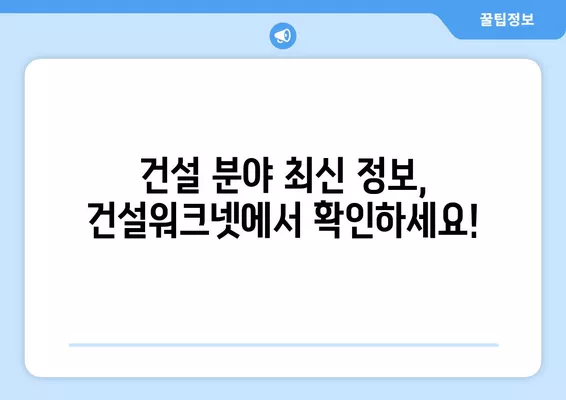 꿀팁정보

건설 분야 최신 정보,
건설워크넷에서 확인하세요!